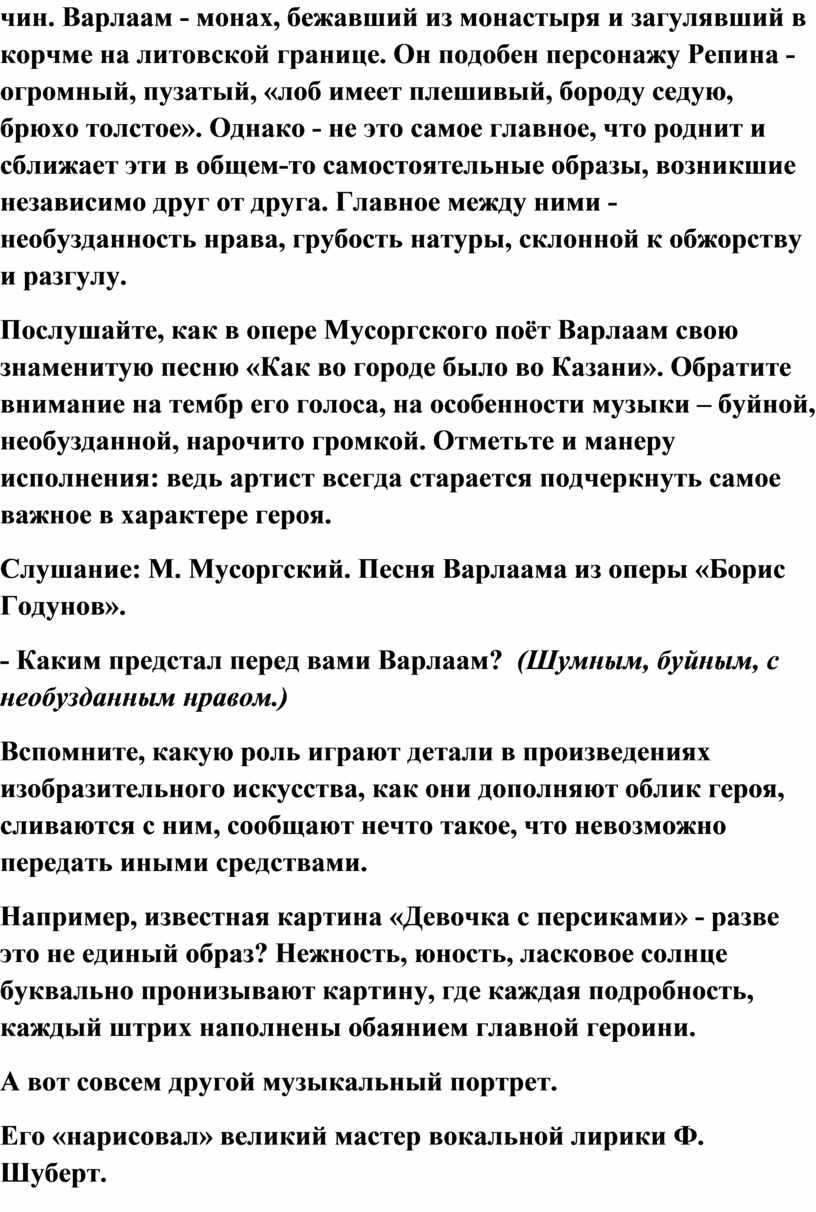 чин. Варлаам - монах, бежавший из монастыря и загулявший в корчме на литовской границе. Он подобен персонажу Репина - огромный, пузатый, «лоб имеет плешивый, бороду седую, брюхо толстое». Однако - не это самое главное, что роднит и сближает эти в общем-то самостоятельные образы, возникшие независимо друг от друга. Главное между ними - необузданность нрава, грубость натуры, склонной к обжорству и разгулу.

Послушайте, как в опере Мусоргского поёт Варлаам свою знаменитую песню «Как во городе было во Казани». Обратите внимание на тембр его голоса, на особенности музыки – буйной, необузданной, нарочито громкой. Отметьте и манеру исполнения: ведь артист всегда старается подчеркнуть самое важное в характере героя.

Слушание: М. Мусоргский. Песня Варлаама из оперы «Борис Годунов».

- Каким предстал перед вами Варлаам? (Шумным, буйным, с необузданным нравом.)

Вспомните, какую роль играют детали в произведениях изобразительного искусства, как они дополняют облик героя, сливаются с ним, сообщают нечто такое, что невозможно передать иными средствами.

Например, известная картина «Девочка с персиками» - разве это не единый образ? Нежность, юность, ласковое солнце буквально пронизывают картину, где каждая подробность, каждый штрих наполнены обаянием главной героини.

А вот совсем другой музыкальный портрет.

Его «нарисовал» великий мастер вокальной лирики Ф. Шуберт.